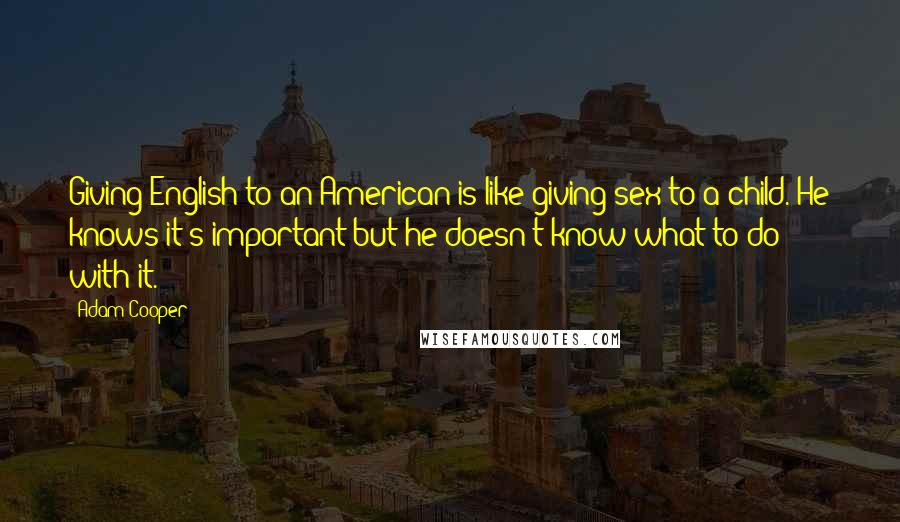 Giving English to an American is like giving sex to a child. He knows it's important but he doesn't know what to do with it.

Adam Cooper

WISEFAMOUSQUOTES.COM